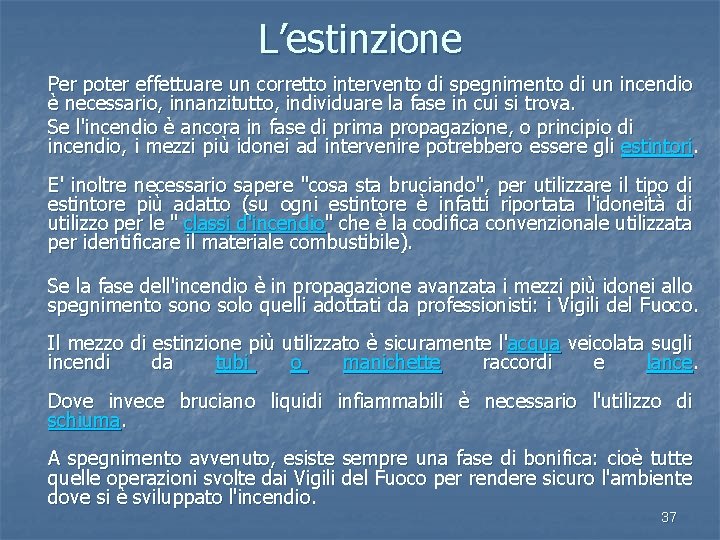 L’estinzione

Per poter effettuare un corretto intervento di spegnimento di un incendio è necessario, innanzitutto, individuare la fase in cui si trova.

Se l'incendio è ancora in fase di prima propagazione, o principio di incendio, i mezzi più idonei ad intervenire potrebbero essere gli estintori.

E' inoltre necessario sapere "cosa sta bruciando", per utilizzare il tipo di estintore più adatto (su ogni estintore è infatti riportata l'idoneità di utilizzo per le " classi d'incendio" che è la codifica convenzionale utilizzata per identificare il materiale combustibile).

Se la fase dell'incendio è in propagazione avanzata i mezzi più idonei allo spegnimento sono solo quelli adottati da professionisti: i Vigili del Fuoco.

Il mezzo di estinzione più utilizzato è sicuramente l'acqua veicolata sugli incendi da tubi o manichette raccordi e lance.

Dove invece bruciano liquidi infiammabili è necessario l'utilizzo di schiuma.

A spegnimento avvenuto, esiste sempre una fase di bonifica: cioè tutte quelle operazioni svolte dai Vigili del Fuoco per rendere sicuro l'ambiente dove si è sviluppato l'incendio.

37